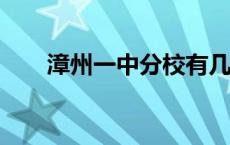 漳州一中分校有几